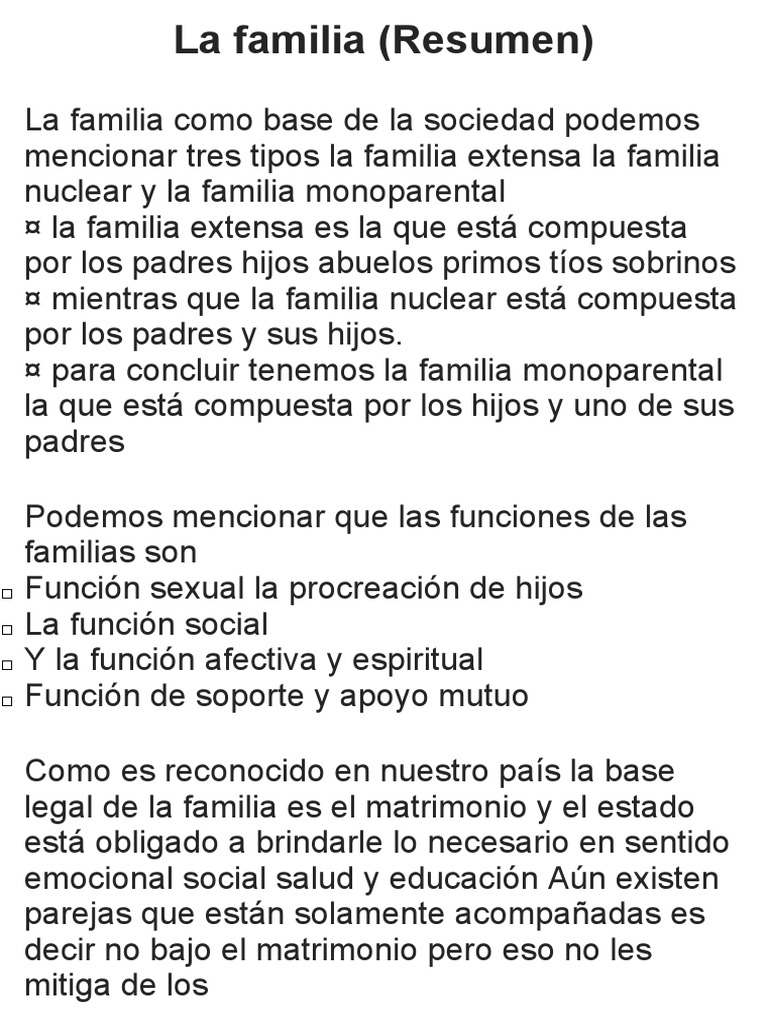 La familia (Resumen)

La familia como base de la sociedad podemos mencionar tres tipos la familia extensa la familia nuclear y la familia monoparental
¤ la familia extensa es la que está compuesta por los padres hijos abuelos primos tíos sobrinos
¤ mientras que la familia nuclear está compuesta por los padres y sus hijos.
¤ para concluir tenemos la familia monoparental la que está compuesta por los hijos y uno de sus padres

Podemos mencionar que las funciones de las familias son
□ Función sexual la procreación de hijos
□ La función social
□ Y la función afectiva y espiritual
□ Función de soporte y apoyo mutuo

Como es reconocido en nuestro país la base legal de la familia es el matrimonio y el estado está obligado a brindarle lo necesario en sentido emocional social salud y educación Aún existen parejas que están solamente acompañadas es decir no bajo el matrimonio pero eso no les mitiga de los